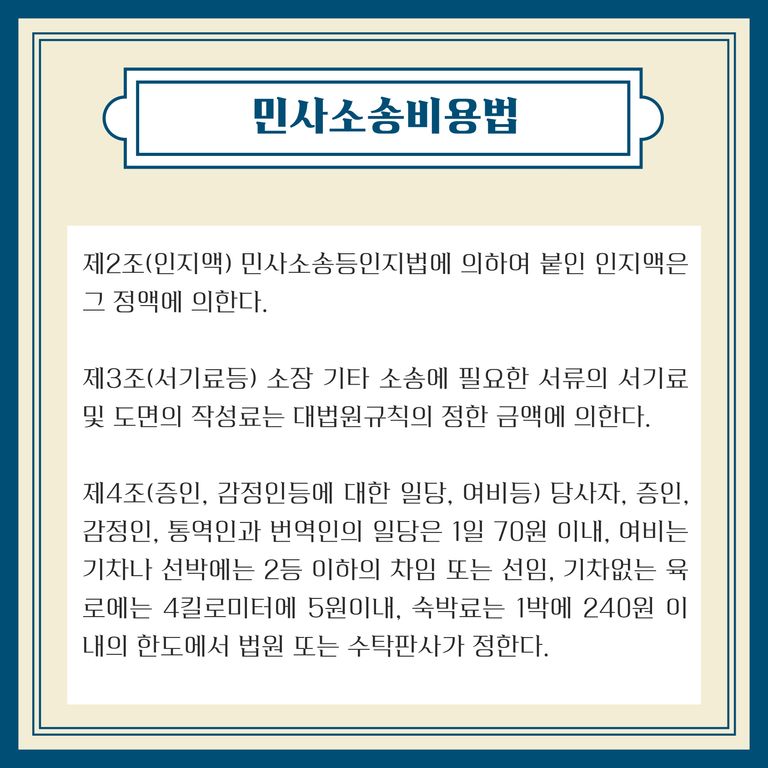 민사소송비용법

제2조(인지액) 민사소송등인지법에 의하여 붙인 인지액은 그 정액에 의한다.

제3조(서기료등) 소장 기타 소송에 필요한 서류의 서기료 및 도면의 작성료는 대법원규칙의 정한 금액에 의한다.

제4조(증인, 감정인등에 대한 일당, 여비등) 당사자, 증인, 감정인, 통역인과 번역인의 일당은 1일 70원 이내, 여비는 기차나 선박에는 2등 이하의 차임 또는 선임, 기차없는 육로에는 4킬로미터에 5원이내, 숙박료는 1박에 240원 이내의 한도에서 법원 또는 수탁판사가 정한다.